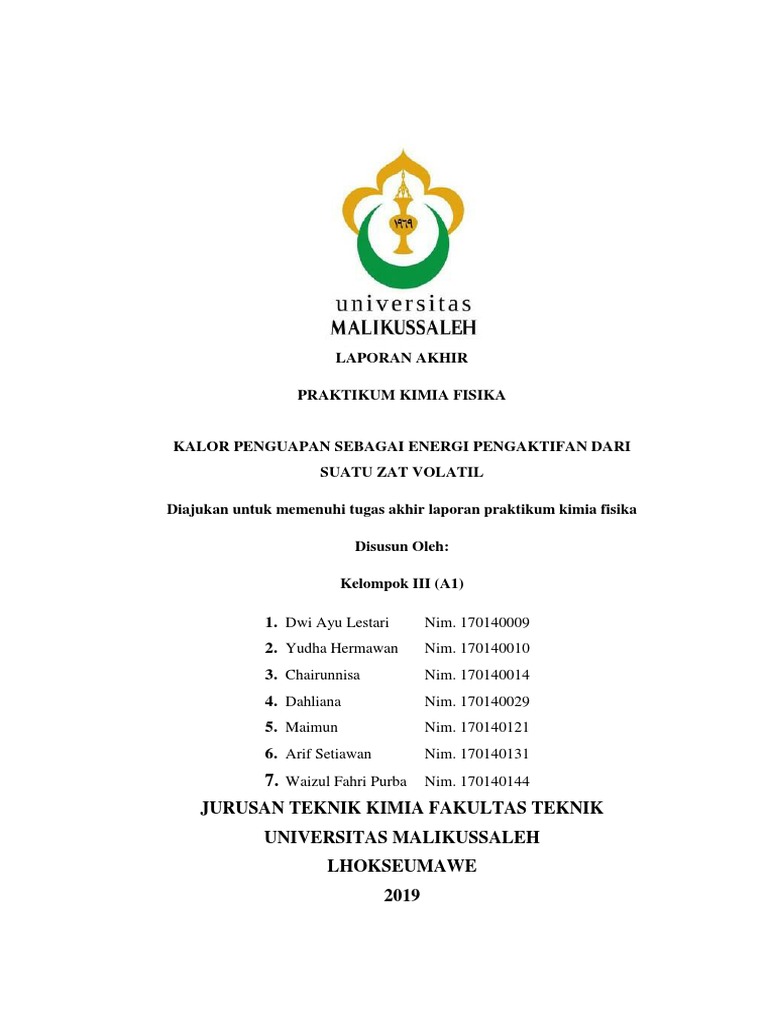 ١٩٦٩

universitas
MALIKUSSALEH

LAPORAN AKHIR

PRAKTIKUM KIMIA FISIKA

KALOR PENGUAPAN SEBAGAI ENERGI PENGAKTIFAN DARI SUATU ZAT VOLATIL

Diajukan untuk memenuhi tugas akhir laporan praktikum kimia fisika

Disusun Oleh:

Kelompok III (A1)

1. Dwi Ayu Lestari Nim. 170140009
2. Yudha Hermawan Nim. 170140010
3. Chairunnisa Nim. 170140014
4. Dahliana Nim. 170140029
5. Maimun Nim. 170140121
6. Arif Setiawan Nim. 170140131
7. Waizul Fahri Purba Nim. 170140144

JURUSAN TEKNIK KIMIA FAKULTAS TEKNIK
UNIVERSITAS MALIKUSSALEH
LHOKSEUMAWE
2019